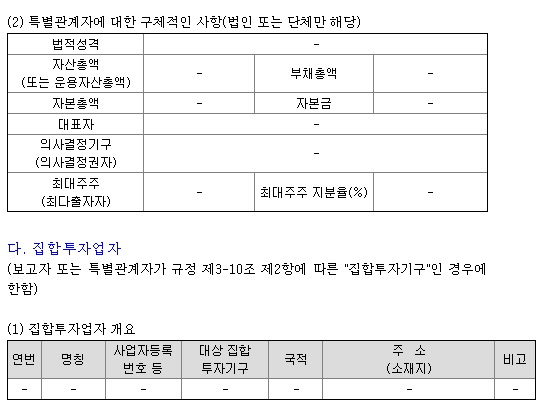 (2) 특별관계자에 대한 구체적인 사항(법인 또는 단체만 해당)

| 법적성격 | - | | |
|---|---|---|---|
| 자산총액 (또는 운용자산총액) | - | 부채총액 | - |
| 자본총액 | - | 자본금 | - |
| 대표자 | - | | |
| 의사결정기구 (의사결정권자) | - | | |
| 최대주주 (최다출자자) | - | 최대주주 지분율(%) | - |

다. 집합투자업자
(보고자 또는 특별관계자가 규정 제3-10조 제2항에 따른 "집합투자기구"인 경우에 한함)

(1) 집합투자업자 개요

| 연번 | 명칭 | 사업자등록 번호 등 | 대상 집합 투자기구 | 국적 | 주 소 (소재지) | 비고 |
|---|---|---|---|---|---|---|
| - | - | - | - | - | - | - |